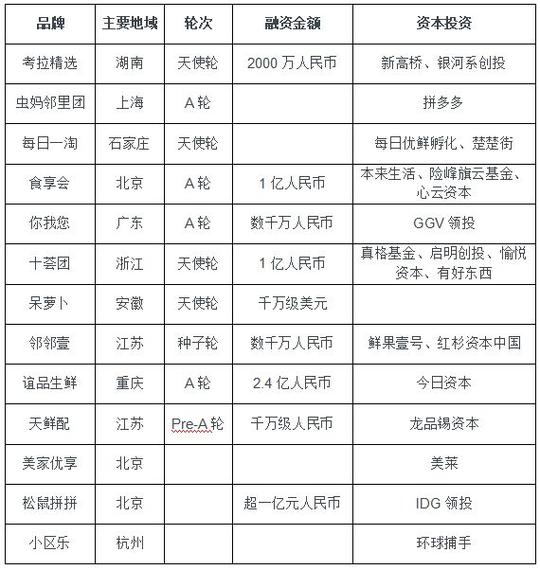 | 品牌 | 主要地域 | 轮次 | 融资金额 | 资本投资 |
|---|---|---|---|---|
| 考拉精选 | 湖南 | 天使轮 | 2000 万人民币 | 新高桥、银河系创投 |
| 虫妈邻里团 | 上海 | A 轮 | | 拼多多 |
| 每日一淘 | 石家庄 | 天使轮 | | 每日优鲜孵化、楚楚街 |
| 食享会 | 北京 | A 轮 | 1 亿人民币 | 本来生活、险峰旗云基金、心云资本 |
| 你我您 | 广东 | A 轮 | 数千万人民币 | GGV 领投 |
| 十荟团 | 浙江 | 天使轮 | 1 亿人民币 | 真格基金、启明创投、愉悦资本、有好东西 |
| 呆萝卜 | 安徽 | 天使轮 | 千万级美元 | |
| 邻邻壹 | 江苏 | 种子轮 | 数千万人民币 | 鲜果壹号、红杉资本中国 |
| 谊品生鲜 | 重庆 | A 轮 | 2.4 亿人民币 | 今日资本 |
| 天鲜配 | 江苏 | Pre-A 轮 | 千万级人民币 | 龙品锡资本 |
| 美家优享 | 北京 | | | 美莱 |
| 松鼠拼拼 | 北京 | | 超一亿元人民币 | IDG 领投 |
| 小区乐 | 杭州 | | | 环球捕手 |